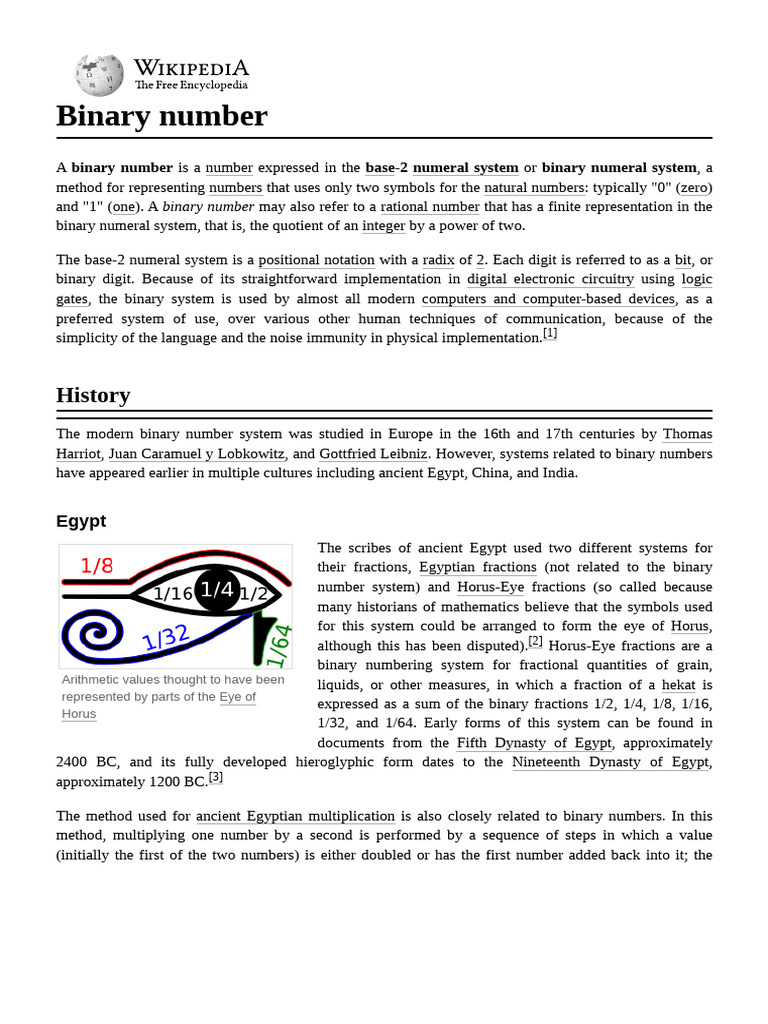 WIKIPEDIA
The Free Encyclopedia

Binary number

A binary number is a number expressed in the base-2 numeral system or binary numeral system, a method for representing numbers that uses only two symbols for the natural numbers: typically "0" (zero) and "1" (one). A binary number may also refer to a rational number that has a finite representation in the binary numeral system, that is, the quotient of an integer by a power of two.

The base-2 numeral system is a positional notation with a radix of 2. Each digit is referred to as a bit, or binary digit. Because of its straightforward implementation in digital electronic circuitry using logic gates, the binary system is used by almost all modern computers and computer-based devices, as a preferred system of use, over various other human techniques of communication, because of the simplicity of the language and the noise immunity in physical implementation.[1]

History

The modern binary number system was studied in Europe in the 16th and 17th centuries by Thomas Harriot, Juan Caramuel y Lobkowitz, and Gottfried Leibniz. However, systems related to binary numbers have appeared earlier in multiple cultures including ancient Egypt, China, and India.

Egypt

1/8
1/16
1/4
1/2
1/32
1/64

Arithmetic values thought to have been represented by parts of the Eye of Horus

The scribes of ancient Egypt used two different systems for their fractions, Egyptian fractions (not related to the binary number system) and Horus-Eye fractions (so called because many historians of mathematics believe that the symbols used for this system could be arranged to form the eye of Horus, although this has been disputed).[2] Horus-Eye fractions are a binary numbering system for fractional quantities of grain, liquids, or other measures, in which a fraction of a hekat is expressed as a sum of the binary fractions 1/2, 1/4, 1/8, 1/16, 1/32, and 1/64. Early forms of this system can be found in documents from the Fifth Dynasty of Egypt, approximately 2400 BC, and its fully developed hieroglyphic form dates to the Nineteenth Dynasty of Egypt, approximately 1200 BC.[3]

The method used for ancient Egyptian multiplication is also closely related to binary numbers. In this method, multiplying one number by a second is performed by a sequence of steps in which a value (initially the first of the two numbers) is either doubled or has the first number added back into it; the